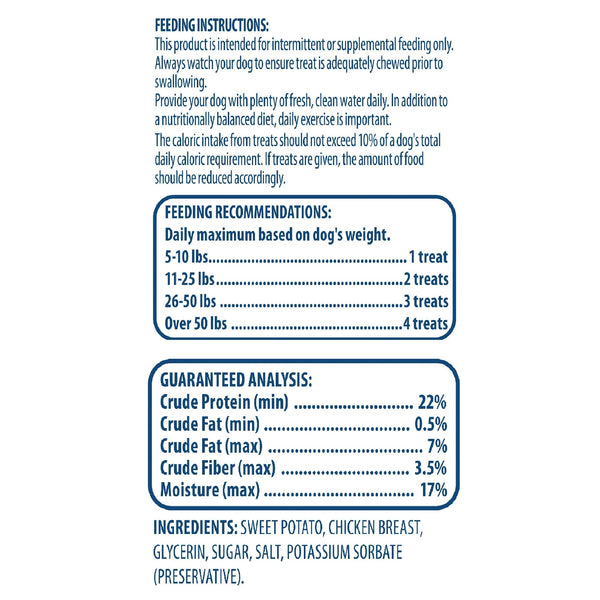 FEEDING INSTRUCTIONS:
This product is intended for intermittent or supplemental feeding only. Always watch your dog to ensure treat is adequately chewed prior to swallowing.

Provide your dog with plenty of fresh, clean water daily. In addition to a nutritionally balanced diet, daily exercise is important.

The caloric intake from treats should not exceed 10% of a dog's total daily caloric requirement. If treats are given, the amount of food should be reduced accordingly.

FEEDING RECOMMENDATIONS:
Daily maximum based on dog's weight.
5-10 lbs 1 treat
11-25 lbs 2 treats
26-50 lbs 3 treats
Over 50 lbs 4 treats

GUARANTEED ANALYSIS:
Crude Protein (min) 22%
Crude Fat (min) 0.5%
Crude Fat (max) 7%
Crude Fiber (max) 3.5%
Moisture (max) 17%

INGREDIENTS: SWEET POTATO, CHICKEN BREAST, GLYCERIN, SUGAR, SALT, POTASSIUM SORBATE (PRESERVATIVE).